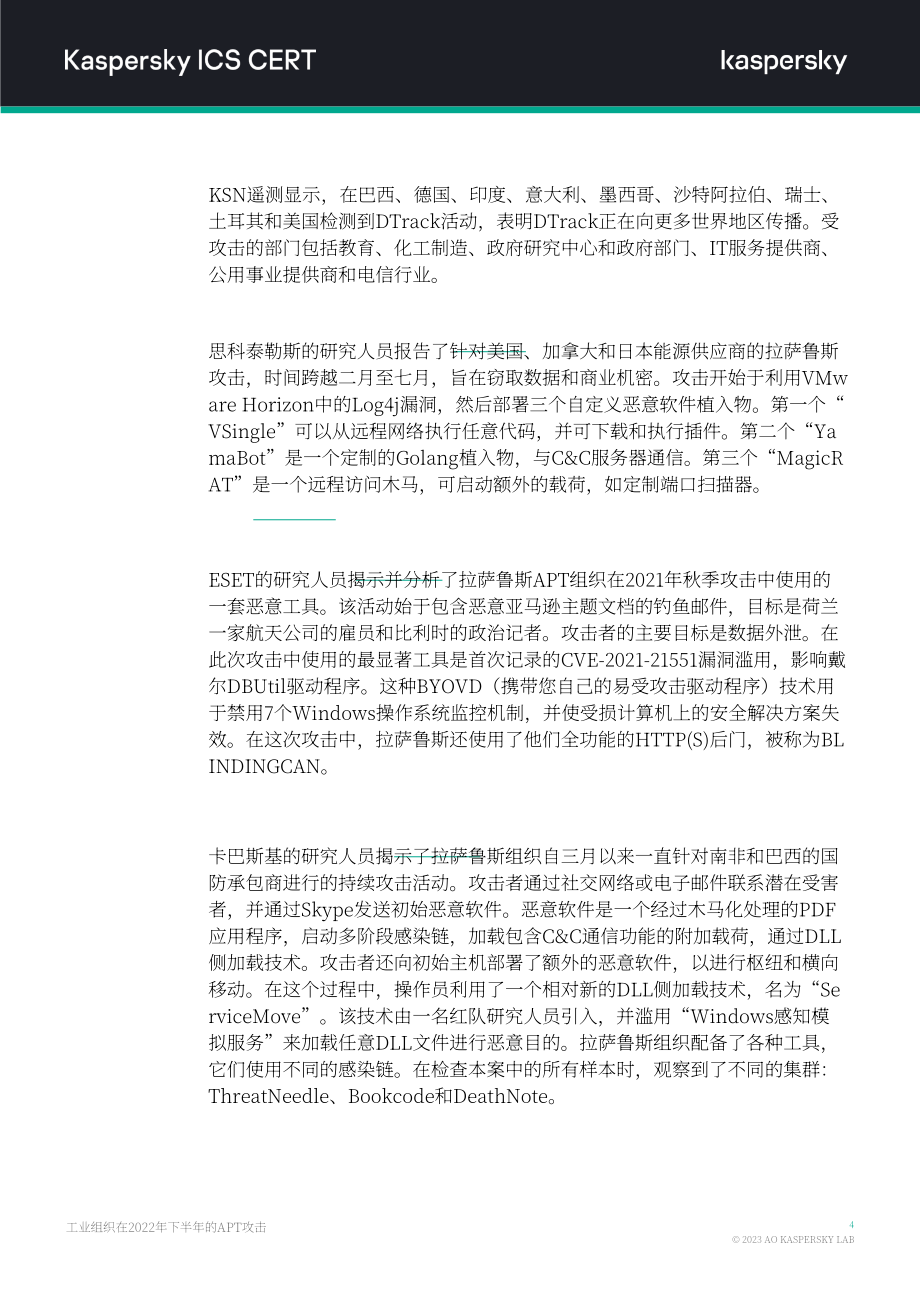 Kaspersky ICS CERT

kaspersky

KSN遥测显示，在巴西、德国、印度、意大利、墨西哥、沙特阿拉伯、瑞士、土耳其和美国检测到DTrack活动，表明DTrack正在向更多世界地区传播。受攻击的部门包括教育、化工制造、政府研究中心和政府部门、IT服务提供商、公用事业提供商和电信行业。

思科泰勒斯的研究人员报告了针对美国、加拿大和日本能源供应商的拉萨鲁斯攻击，时间跨越二月至七月，旨在窃取数据和商业机密。攻击开始于利用VMware Horizon中的Log4j漏洞，然后部署三个自定义恶意软件植入物。第一个“VSingle”可以从远程网络执行任意代码，并可下载和执行插件。第二个“YamaBot”是一个定制的Golang植入物，与C&C服务器通信。第三个“MagicRAT”是一个远程访问木马，可启动额外的载荷，如定制端口扫描器。

ESET的研究人员揭示并分析了拉萨鲁斯APT组织在2021年秋季攻击中使用的一套恶意工具。该活动始于包含恶意亚马逊主题文档的钓鱼邮件，目标是荷兰一家航天公司的雇员和比利时的政治记者。攻击者的主要目标是数据外泄。在此次攻击中使用的最显著工具是首次记录的CVE-2021-21551漏洞滥用，影响戴尔DBUtil驱动程序。这种BYOVD（携带您自己的易受攻击驱动程序）技术用于禁用7个Windows操作系统监控机制，并使受损计算机上的安全解决方案失效。在这次攻击中，拉萨鲁斯还使用了他们全功能的HTTP(S)后门，被称为BLINDINGCAN。

卡巴斯基的研究人员揭示了拉萨鲁斯组织自三月以来一直针对南非和巴西的国防承包商进行的持续攻击活动。攻击者通过社交网络或电子邮件联系潜在受害者，并通过Skype发送初始恶意软件。恶意软件是一个经过木马化处理的PDF应用程序，启动多阶段感染链，加载包含C&C通信功能的附加载荷，通过DLL侧加载技术。攻击者还向初始主机部署了额外的恶意软件，以进行枢纽和横向移动。在这个过程中，操作员利用了一个相对新的DLL侧加载技术，名为“ServiceMove”。该技术由一名红队研究人员引入，并滥用“Windows感知模拟服务”来加载任意DLL文件进行恶意目的。拉萨鲁斯组织配备了各种工具，它们使用不同的感染链。在检查本案中的所有样本时，观察到了不同的集群：ThreatNeedle、Bookcode和DeathNote。

工业组织在2022年下半年的APT攻击

4
© 2023 AO KASPERSKY LAB